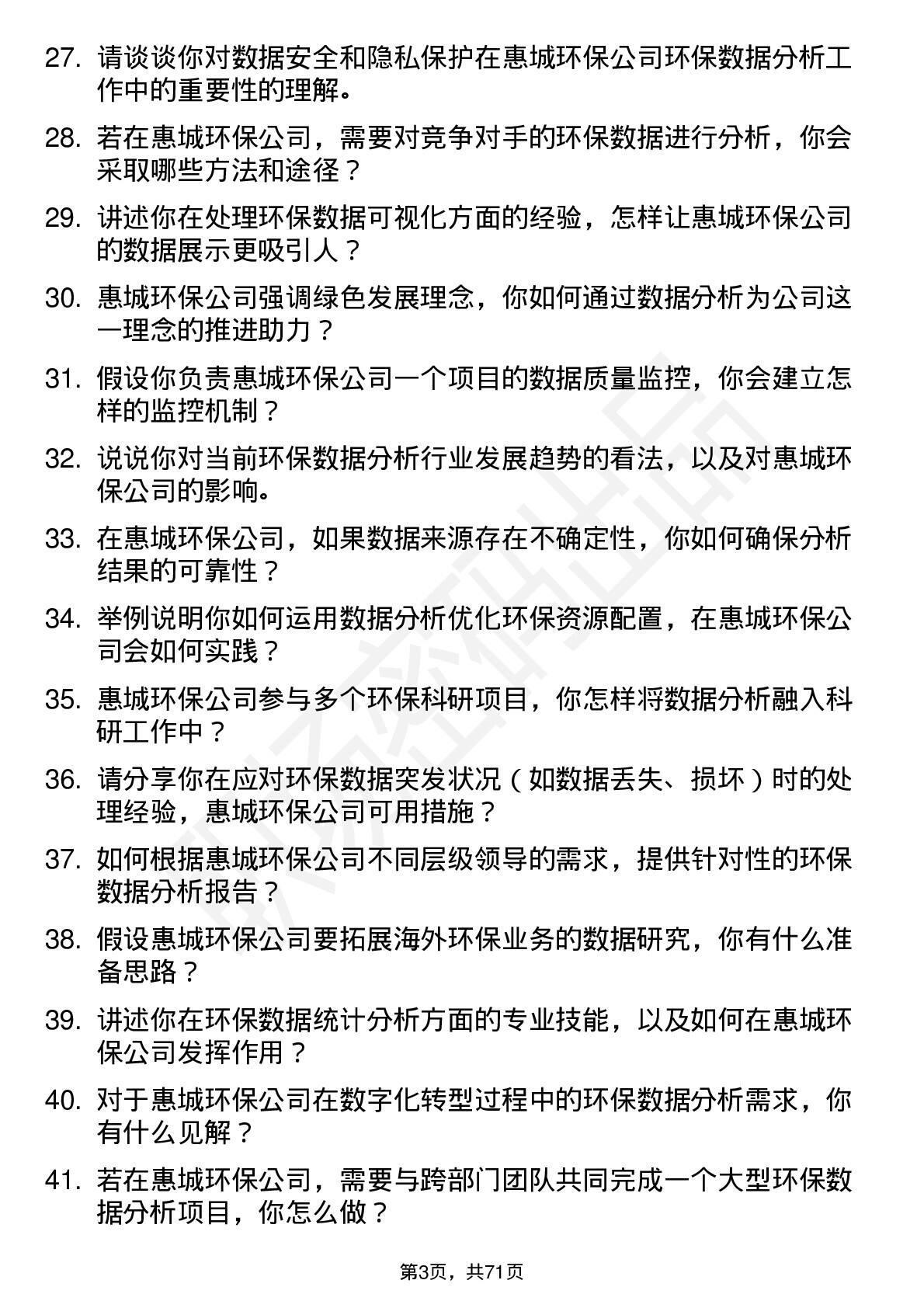 27. 请谈谈你对数据安全和隐私保护在惠城环保公司环保数据分析工作中的重要性的理解。

28. 若在惠城环保公司，需要对竞争对手的环保数据进行分析，你会采取哪些方法和途径？

29. 讲述你在处理环保数据可视化方面的经验，怎样让惠城环保公司的数据展示更吸引人？

30. 惠城环保公司强调绿色发展理念，你如何通过数据分析为公司这一理念的推进助力？

31. 假设你负责惠城环保公司一个项目的数据质量监控，你会建立怎样的监控机制？

32. 说说你对当前环保数据分析行业发展趋势的看法，以及对惠城环保公司的影响。

33. 在惠城环保公司，如果数据来源存在不确定性，你如何确保分析结果的可靠性？

34. 举例说明你如何运用数据分析优化环保资源配置，在惠城环保公司会如何实践？

35. 惠城环保公司参与多个环保科研项目，你怎样将数据分析融入科研工作中？

36. 请分享你在应对环保数据突发状况（如数据丢失、损坏）时的处理经验，惠城环保公司可用措施？

37. 如何根据惠城环保公司不同层级领导的需求，提供针对性的环保数据分析报告？

38. 假设惠城环保公司要拓展海外环保业务的数据研究，你有什么准备思路？

39. 讲述你在环保数据统计分析方面的专业技能，以及如何在惠城环保公司发挥作用？

40. 对于惠城环保公司在数字化转型过程中的环保数据分析需求，你有什么见解？

41. 若在惠城环保公司，需要与跨部门团队共同完成一个大型环保数据分析项目，你怎么做？

第3页，共71页